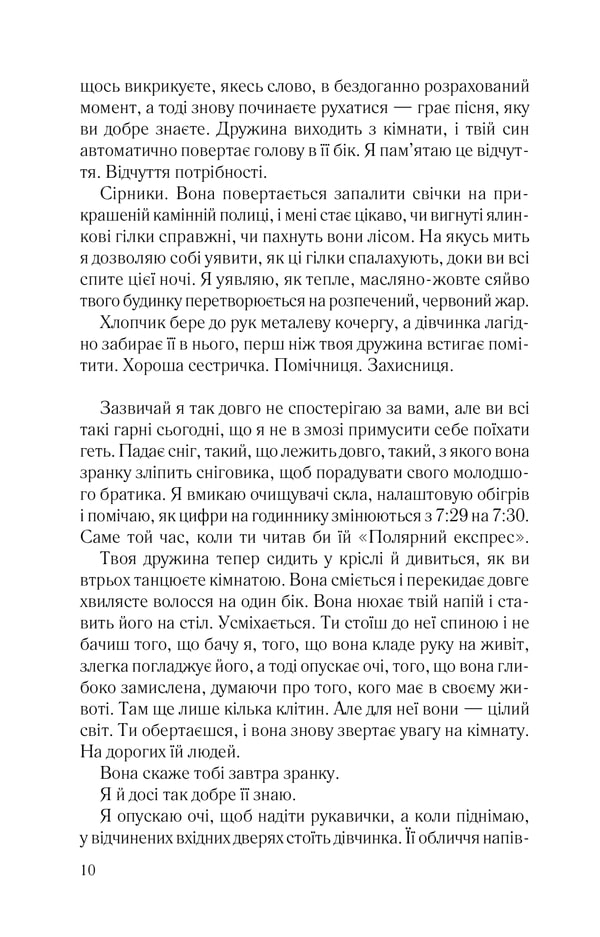 щось викрикуєте, якесь слово, в бездоганно розрахований момент, а тоді знову починаєте рухатися — грає пісня, яку ви добре знаєте. Дружина виходить з кімнати, і твій син автоматично повертає голову в її бік. Я пам'ятаю це відчуття. Відчуття потрібності.

Сірники. Вона повертається запалити свічки на прикрашеній камінній полиці, і мені стає цікаво, чи вигнуті ялинкові гілки справжні, чи пахнуть вони лісом. На якусь мить я дозволяю собі уявити, як ці гілки спалахують, доки ви всі спите цієї ночі. Я уявляю, як тепле, масляно-жовте сяйво твого будинку перетворюється на розпечений, червоний жар.

Хлопчик бере до рук металеву кочергу, а дівчинка лагідно забирає її в нього, перш ніж твоя дружина встигає помітити. Хороша сестричка. Помічниця. Захисниця.

Зазвичай я так довго не спостерігаю за вами, але ви всі такі гарні сьогодні, що я не в змозі примусити себе поїхати геть. Падає сніг, такий, що лежить довго, такий, з якого вона зранку зліпить сніговика, щоб порадувати свого молодшого братика. Я вмикаю очищувачі скла, налаштовую обігрів і помічаю, як цифри на годиннику змінюються з 7:29 на 7:30. Саме той час, коли ти читав би їй «Полярний експрес».

Твоя дружина тепер сидить у кріслі й дивиться, як ви втрьох танцюєте кімнатою. Вона сміється і перекидає довге хвилясте волосся на один бік. Вона нюхає твій напій і ставить його на стіл. Усміхається. Ти стоїш до неї спиною і не бачиш того, що бачу я, того, що вона кладе руку на живіт, злегка погладжує його, а тоді опускає очі, того, що вона глибоко замислена, думаючи про того, кого має в своєму животі. Там ще лише кілька клітин. Але для неї вони — цілий світ. Ти обертаєшся, і вона знову звертає увагу на кімнату. На дорогих їй людей.

Вона скаже тобі завтра зранку.

Я й досі так добре її знаю.

Я опускаю очі, щоб надіти рукавички, а коли піднімаю, у відчинених вхідних дверях стоїть дівчинка. Її обличчя напів-

10